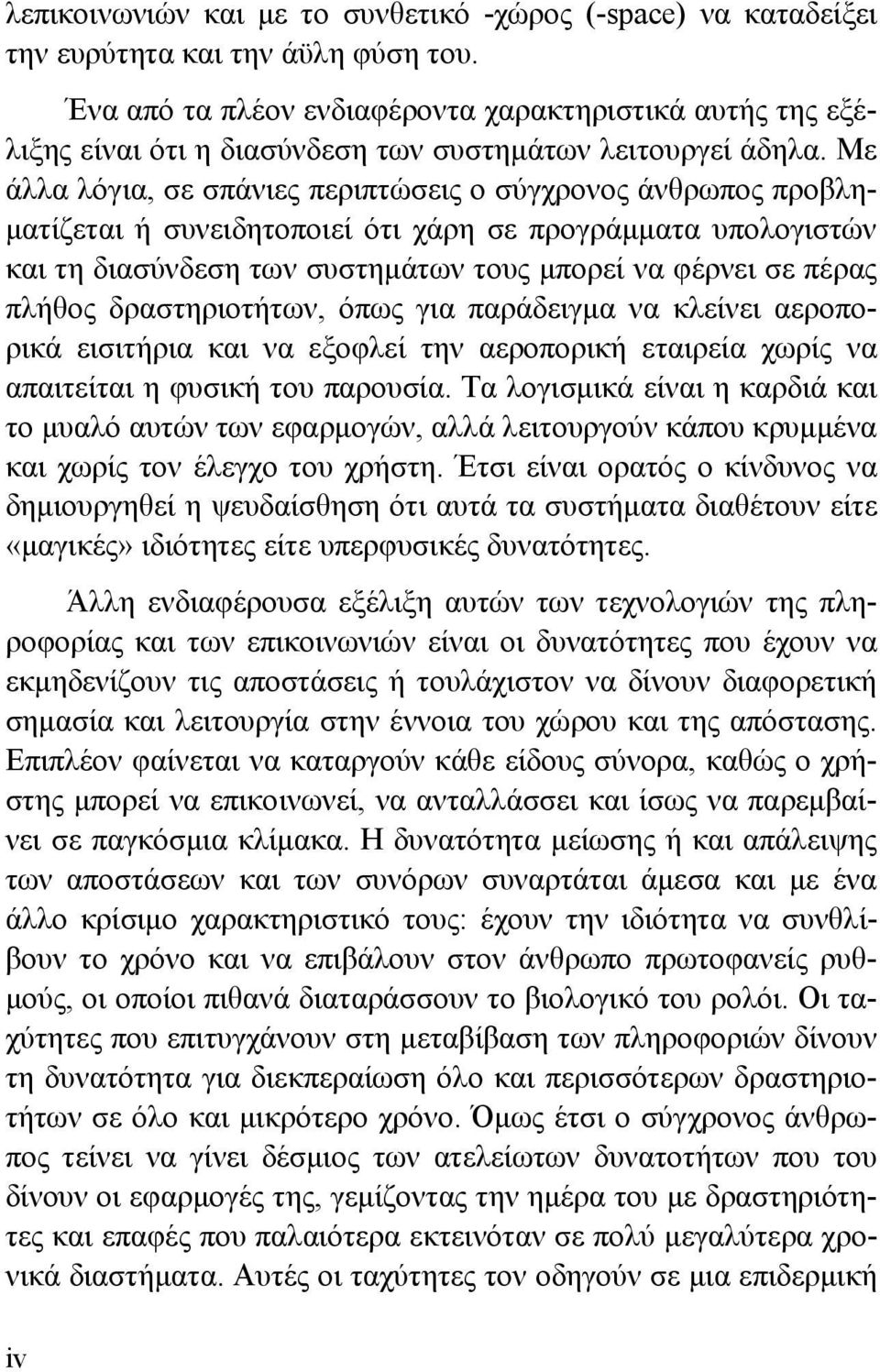 λεπικοινωνιών και με το συνθετικό -χώρος (-space) να καταδείξει την ευρύτητα και την άϋλη φύση του.

Ένα από τα πλέον ενδιαφέροντα χαρακτηριστικά αυτής της εξέλιξης είναι ότι η διασύνδεση των συστημάτων λειτουργεί άδηλα. Με άλλα λόγια, σε σπάνιες περιπτώσεις ο σύγχρονος άνθρωπος προβληματίζεται ή συνειδητοποιεί ότι χάρη σε προγράμματα υπολογιστών και τη διασύνδεση των συστημάτων τους μπορεί να φέρνει σε πέρας πλήθος δραστηριοτήτων, όπως για παράδειγμα να κλείνει αεροπορικά εισιτήρια και να εξοφλεί την αεροπορική εταιρεία χωρίς να απαιτείται η φυσική του παρουσία. Τα λογισμικά είναι η καρδιά και το μυαλό αυτών των εφαρμογών, αλλά λειτουργούν κάπου κρυμμένα και χωρίς τον έλεγχο του χρήστη. Έτσι είναι ορατός ο κίνδυνος να δημιουργηθεί η ψευδαίσθηση ότι αυτά τα συστήματα διαθέτουν είτε «μαγικές» ιδιότητες είτε υπερφυσικές δυνατότητες.

Άλλη ενδιαφέρουσα εξέλιξη αυτών των τεχνολογιών της πληροφορίας και των επικοινωνιών είναι οι δυνατότητες που έχουν να εκμηδενίζουν τις αποστάσεις ή τουλάχιστον να δίνουν διαφορετική σημασία και λειτουργία στην έννοια του χώρου και της απόστασης. Επιπλέον φαίνεται να καταργούν κάθε είδους σύνορα, καθώς ο χρήστης μπορεί να επικοινωνεί, να ανταλλάσσει και ίσως να παρεμβαίνει σε παγκόσμια κλίμακα. Η δυνατότητα μείωσης ή και απάλειψης των αποστάσεων και των συνόρων συναρτάται άμεσα και με ένα άλλο κρίσιμο χαρακτηριστικό τους: έχουν την ιδιότητα να συνθλίβουν το χρόνο και να επιβάλουν στον άνθρωπο πρωτοφανείς ρυθμούς, οι οποίοι πιθανά διαταράσσουν το βιολογικό του ρολόι. Οι ταχύτητες που επιτυγχάνουν στη μεταβίβαση των πληροφοριών δίνουν τη δυνατότητα για διεκπεραίωση όλο και περισσότερων δραστηριοτήτων σε όλο και μικρότερο χρόνο. Όμως έτσι ο σύγχρονος άνθρωπος τείνει να γίνει δέσμιος των ατελείωτων δυνατοτήτων που του δίνουν οι εφαρμογές της, γεμίζοντας την ημέρα του με δραστηριότητες και επαφές που παλαιότερα εκτεινόταν σε πολύ μεγαλύτερα χρονικά διαστήματα. Αυτές οι ταχύτητες τον οδηγούν σε μια επιδερμική

iv